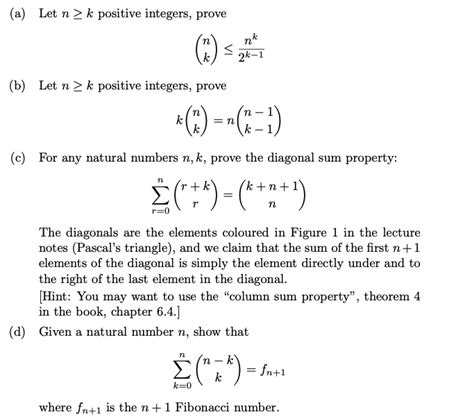 (a) Let $n \geq k$ positive integers, prove

$$\binom{n}{k} \leq \frac{n^k}{2^{k-1}}$$

(b) Let $n \geq k$ positive integers, prove

$$k\binom{n}{k} = n\binom{n-1}{k-1}$$

(c) For any natural numbers $n, k$, prove the diagonal sum property:

$$\sum_{r=0}^{n} \binom{r+k}{r} = \binom{k+n+1}{n}$$

The diagonals are the elements coloured in Figure 1 in the lecture notes (Pascal's triangle), and we claim that the sum of the first $n+1$ elements of the diagonal is simply the element directly under and to the right of the last element in the diagonal.
[Hint: You may want to use the "column sum property", theorem 4 in the book, chapter 6.4.]

(d) Given a natural number $n$, show that

$$\sum_{k=0}^{n} \binom{n-k}{k} = f_{n+1}$$

where $f_{n+1}$ is the $n+1$ Fibonacci number.